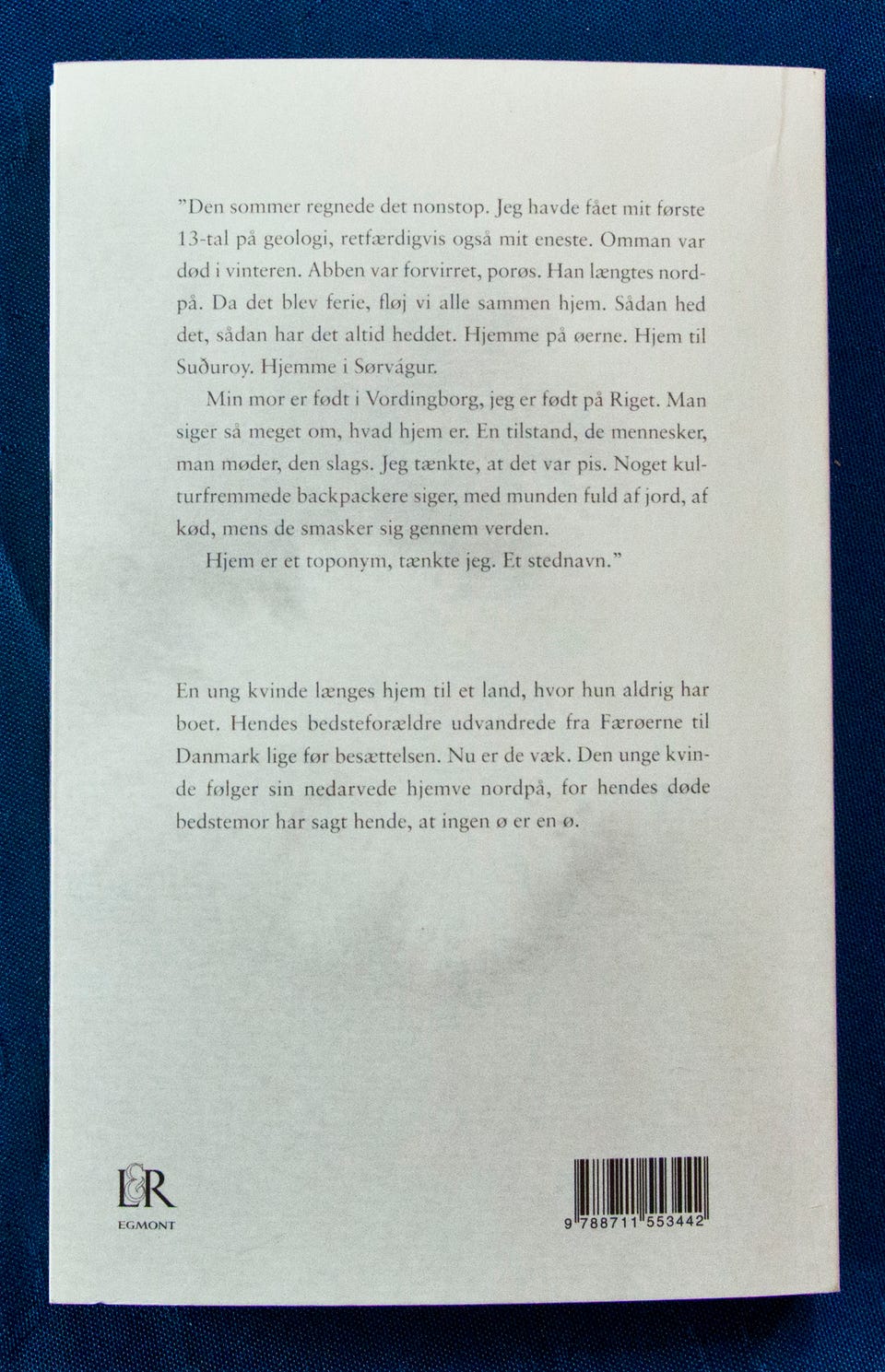 ”Den sommer regnede det nonstop. Jeg havde fået mit første 13-tal på geologi, retfærdigvis også mit eneste. Omman var død i vinteren. Abben var forvirret, porøs. Han længtes nordpå. Da det blev ferie, fløj vi alle sammen hjem. Sådan hed det, sådan har det altid heddet. Hjemme på øerne. Hjem til Suðuroy. Hjemme i Sørvágur.

Min mor er født i Vordingborg, jeg er født på Riget. Man siger så meget om, hvad hjem er. En tilstand, de mennesker, man møder, den slags. Jeg tænkte, at det var pis. Noget kulturfremmede backpackere siger, med munden fuld af jord, af kød, mens de smasker sig gennem verden.

Hjem er et toponym, tænkte jeg. Et stednavn.”

En ung kvinde længes hjem til et land, hvor hun aldrig har boet. Hendes bedsteforældre udvandrede fra Færøerne til Danmark lige før besættelsen. Nu er de væk. Den unge kvinde følger sin nedarvede hjemve nordpå, for hendes døde bedstemor har sagt hende, at ingen ø er en ø.

L&R
EGMONT

9 788711 553442